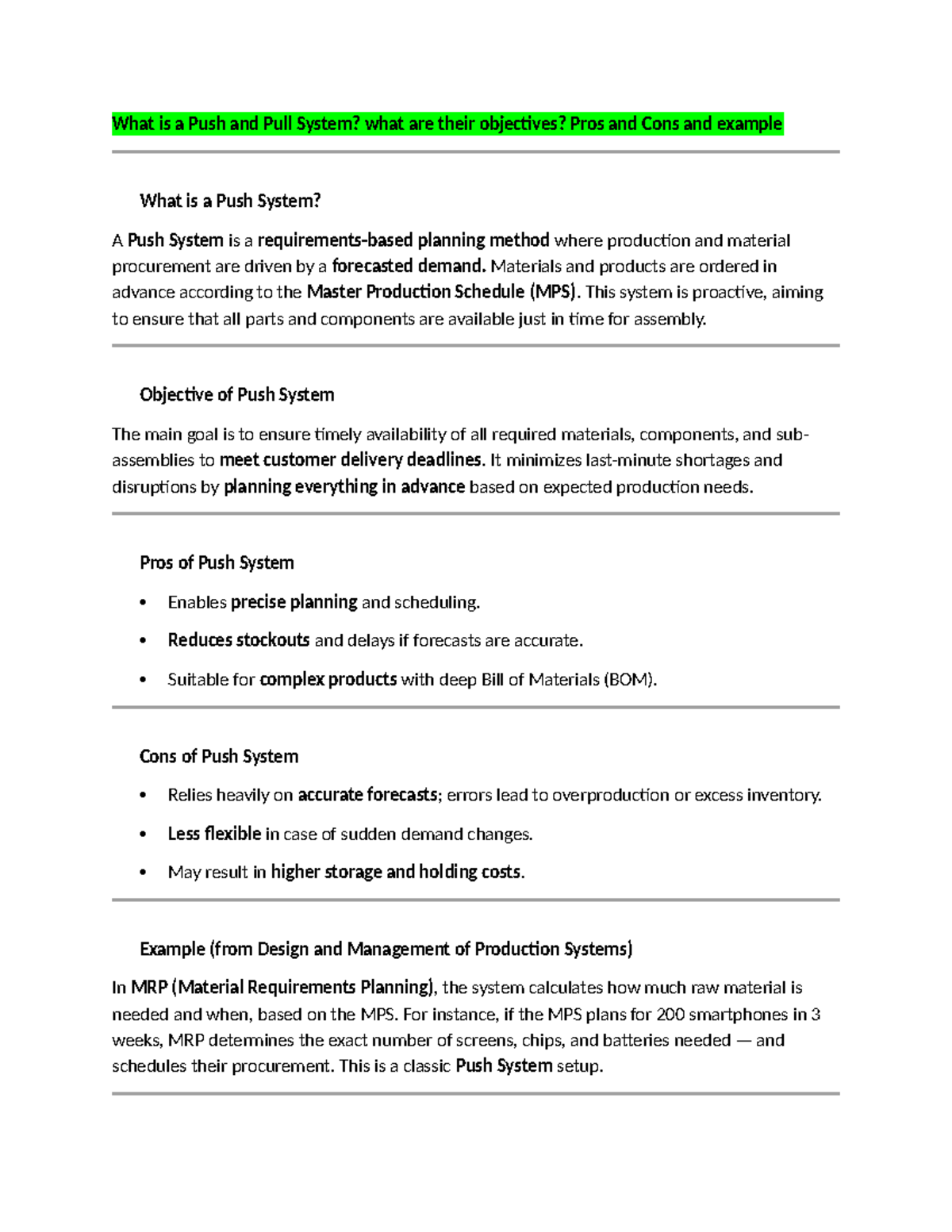 What is a Push and Pull System? what are their objectives? Pros and Cons and example

What is a Push System?

A Push System is a requirements-based planning method where production and material procurement are driven by a forecasted demand. Materials and products are ordered in advance according to the Master Production Schedule (MPS). This system is proactive, aiming to ensure that all parts and components are available just in time for assembly.

Objective of Push System

The main goal is to ensure timely availability of all required materials, components, and sub-assemblies to meet customer delivery deadlines. It minimizes last-minute shortages and disruptions by planning everything in advance based on expected production needs.

Pros of Push System

• Enables precise planning and scheduling.
• Reduces stockouts and delays if forecasts are accurate.
• Suitable for complex products with deep Bill of Materials (BOM).

Cons of Push System

• Relies heavily on accurate forecasts; errors lead to overproduction or excess inventory.
• Less flexible in case of sudden demand changes.
• May result in higher storage and holding costs.

Example (from Design and Management of Production Systems)

In MRP (Material Requirements Planning), the system calculates how much raw material is needed and when, based on the MPS. For instance, if the MPS plans for 200 smartphones in 3 weeks, MRP determines the exact number of screens, chips, and batteries needed — and schedules their procurement. This is a classic Push System setup.